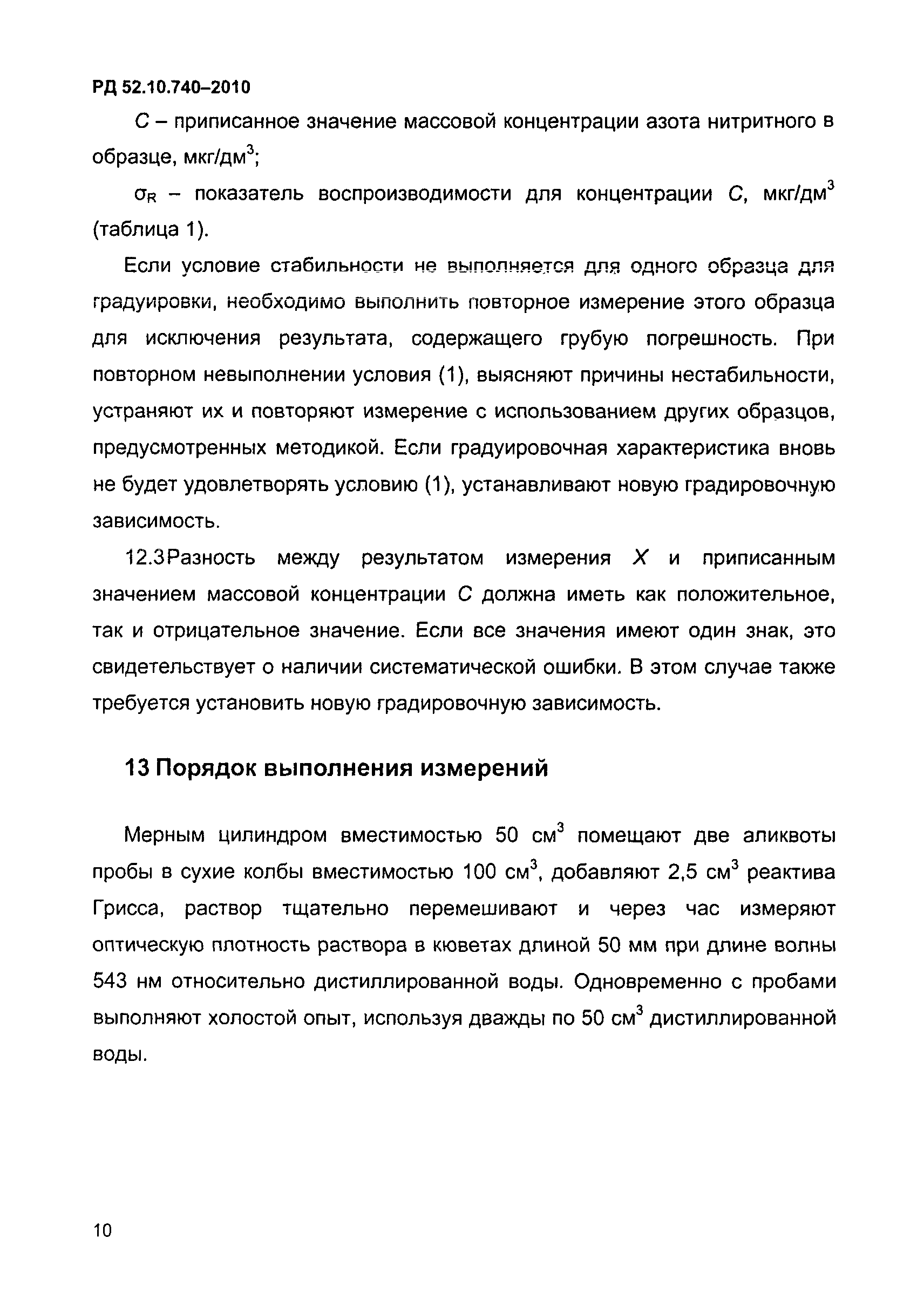 РД 52.10.740–2010

$C$ – приписанное значение массовой концентрации азота нитритного в образце, мкг/дм$^3$;

$\sigma_R$ – показатель воспроизводимости для концентрации $C$, мкг/дм$^3$ (таблица 1).

Если условие стабильности не выполняется для одного образца для градуировки, необходимо выполнить повторное измерение этого образца для исключения результата, содержащего грубую погрешность. При повторном невыполнении условия (1), выясняют причины нестабильности, устраняют их и повторяют измерение с использованием других образцов, предусмотренных методикой. Если градуировочная характеристика вновь не будет удовлетворять условию (1), устанавливают новую градировочную зависимость.

12.3Разность между результатом измерения $X$ и приписанным значением массовой концентрации $C$ должна иметь как положительное, так и отрицательное значение. Если все значения имеют один знак, это свидетельствует о наличии систематической ошибки. В этом случае также требуется установить новую градировочную зависимость.

13 Порядок выполнения измерений

Мерным цилиндром вместимостью 50 см$^3$ помещают две аликвоты пробы в сухие колбы вместимостью 100 см$^3$, добавляют 2,5 см$^3$ реактива Грисса, раствор тщательно перемешивают и через час измеряют оптическую плотность раствора в кюветах длиной 50 мм при длине волны 543 нм относительно дистиллированной воды. Одновременно с пробами выполняют холостой опыт, используя дважды по 50 см$^3$ дистиллированной воды.

10